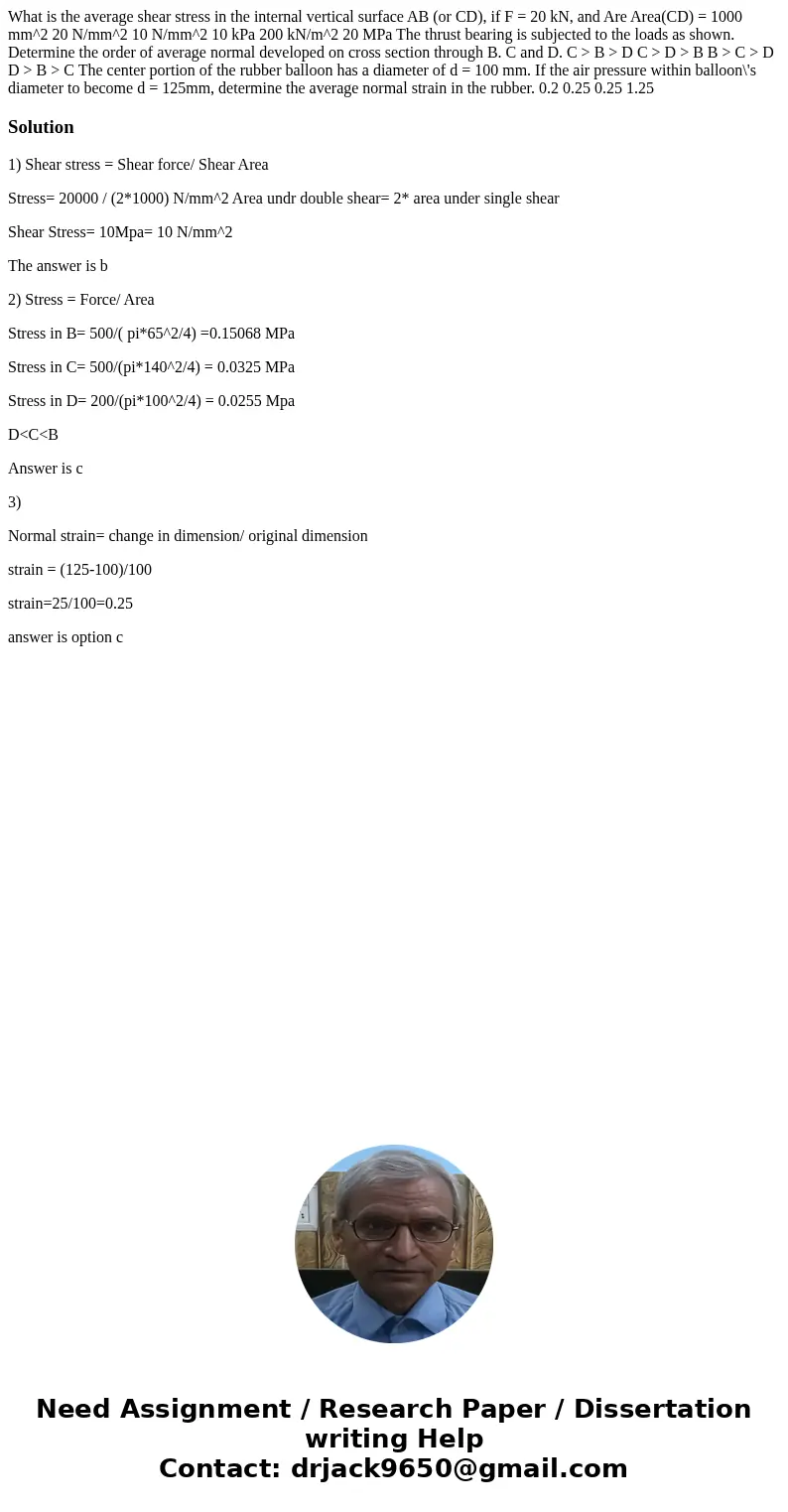 What is the average shear stress in the internal vertical surface AB (or CD), if F = 20 kN, and Are Area(CD) = 1000 mm^2 20 N/mm^2 10 N/mm^2 10 kPa 200 kN/m^2 20 MPa The thrust bearing is subjected to the loads as shown. Determine the order of average normal developed on cross section through B. C and D. C > B > D C > D > B B > C > D D > B > C The center portion of the rubber balloon has a diameter of d = 100 mm. If the air pressure within balloon\'s diameter to become d = 125mm, determine the average normal strain in the rubber. 0.2 0.25 0.25 1.25

Solution

1) Shear stress = Shear force/ Shear Area

Stress= 20000 / (2*1000) N/mm^2 Area undr double shear= 2* area under single shear

Shear Stress= 10Mpa= 10 N/mm^2

The answer is b

2) Stress = Force/ Area

Stress in B= 500/( pi*65^2/4) =0.15068 MPa

Stress in C= 500/(pi*140^2/4) = 0.0325 MPa

Stress in D= 200/(pi*100^2/4) = 0.0255 Mpa

D<C<B

Answer is c

3)

Normal strain= change in dimension/ original dimension

strain = (125-100)/100

strain=25/100=0.25

answer is option c

Need Assignment / Research Paper / Dissertation writing Help
Contact: drjack9650@gmail.com